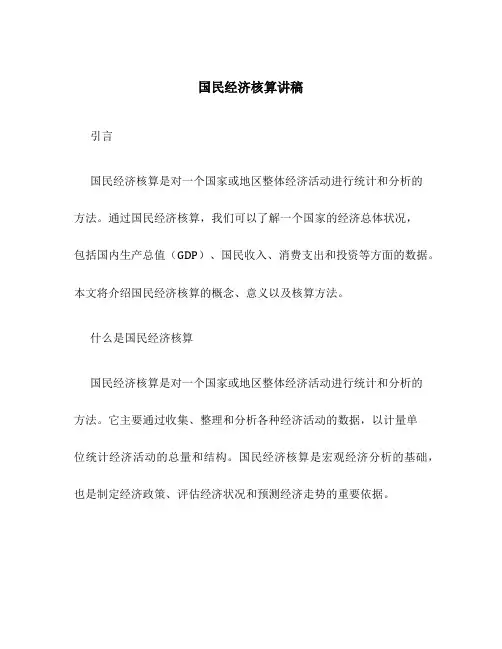 国民经济核算讲稿

引言

国民经济核算是对一个国家或地区整体经济活动进行统计和分析的方法。通过国民经济核算，我们可以了解一个国家的经济总体状况，包括国内生产总值（GDP）、国民收入、消费支出和投资等方面的数据。本文将介绍国民经济核算的概念、意义以及核算方法。

什么是国民经济核算

国民经济核算是对一个国家或地区整体经济活动进行统计和分析的方法。它主要通过收集、整理和分析各种经济活动的数据，以计量单位统计经济活动的总量和结构。国民经济核算是宏观经济分析的基础，也是制定经济政策、评估经济状况和预测经济走势的重要依据。